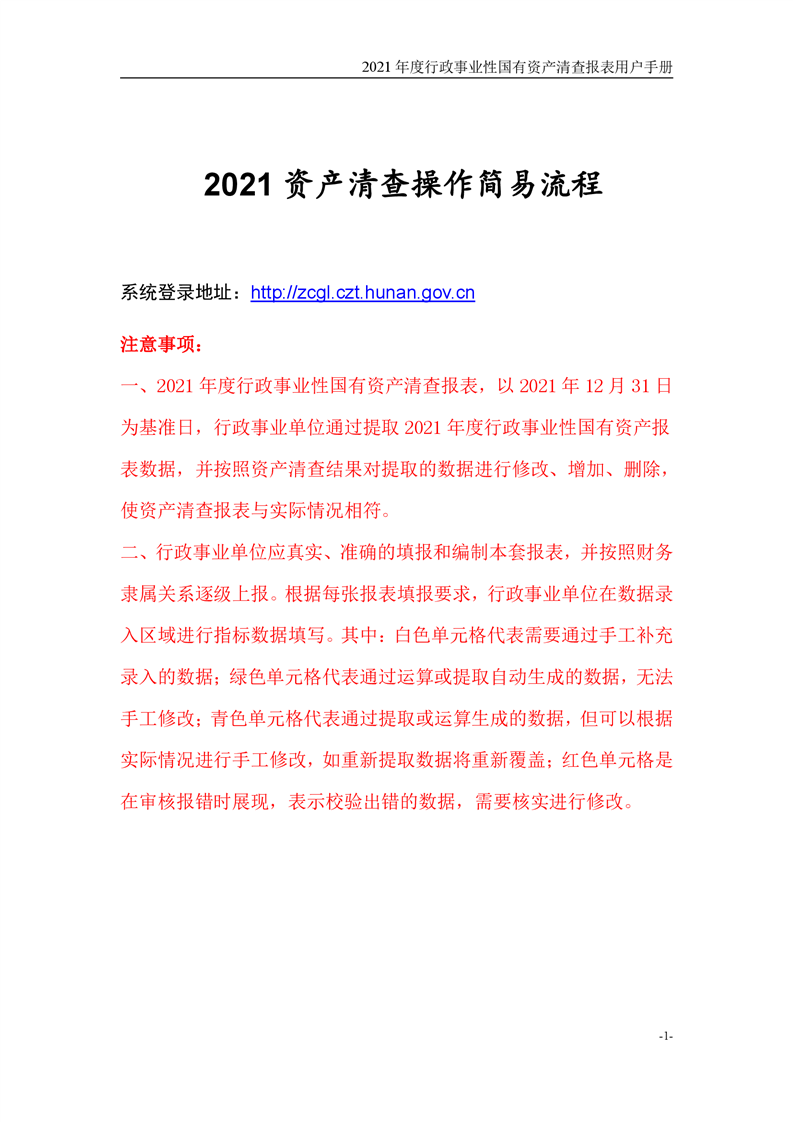 2021 年度行政事业性国有资产清查报表用户手册

2021 资产清查操作简易流程

系统登录地址：http://zcgl.czt.hunan.gov.cn

注意事项：

一、2021 年度行政事业性国有资产清查报表，以 2021 年 12 月 31 日为基准日，行政事业单位通过提取 2021 年度行政事业性国有资产报表数据，并按照资产清查结果对提取的数据进行修改、增加、删除，使资产清查报表与实际情况相符。

二、行政事业单位应真实、准确的填报和编制本套报表，并按照财务隶属关系逐级上报。根据每张报表填报要求，行政事业单位在数据录入区域进行指标数据填写。其中：白色单元格代表需要通过手工补充录入的数据；绿色单元格代表通过运算或提取自动生成的数据，无法手工修改；青色单元格代表通过提取或运算生成的数据，但可以根据实际情况进行手工修改，如重新提取数据将重新覆盖；红色单元格是在审核报错时展现，表示校验出错的数据，需要核实进行修改。

-1-